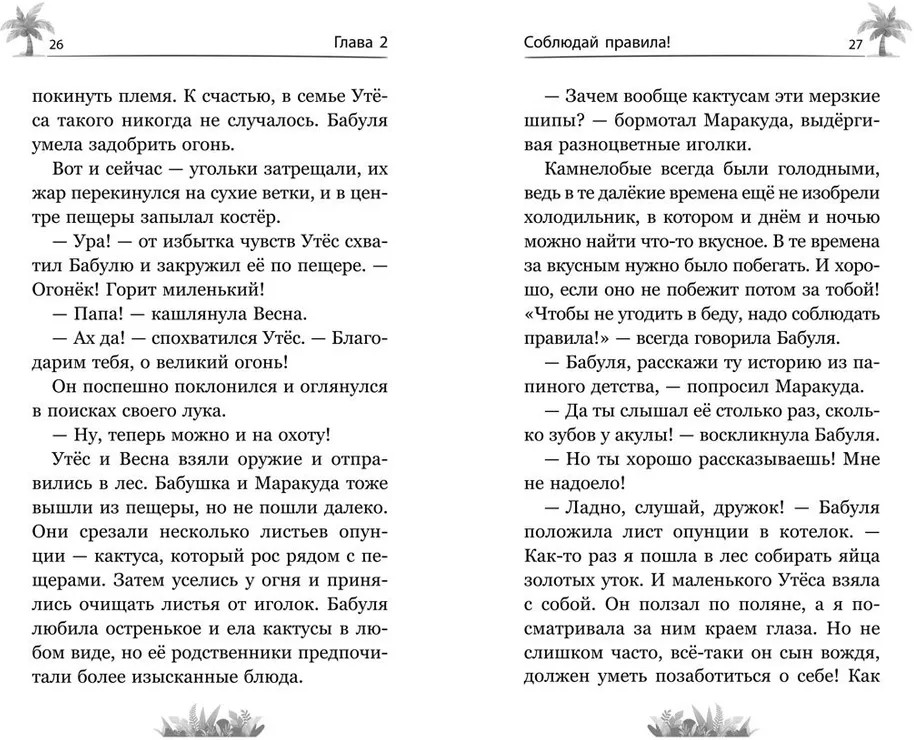 26

Глава 2

покинуть племя. К счастью, в семье Утёса такого никогда не случалось. Бабуля умела задобрить огонь.

Вот и сейчас — угольки затрещали, их жар перекинулся на сухие ветки, и в центре пещеры запылал костёр.

— Ура! — от избытка чувств Утёс схватил Бабулю и закружил её по пещере. — Огонёк! Горит миленький!

— Папа! — кашлянула Весна.

— Ах да! — спохватился Утёс. — Благодарим тебя, о великий огонь!

Он поспешно поклонился и оглянулся в поисках своего лука.

— Ну, теперь можно и на охоту!

Утёс и Весна взяли оружие и отправились в лес. Бабушка и Маракуда тоже вышли из пещеры, но не пошли далеко. Они срезали несколько листьев опунции — кактуса, который рос рядом с пещерами. Затем уселись у огня и принялись очищать листья от иголок. Бабуля любила остренькое и ела кактусы в любом виде, но её родственники предпочитали более изысканные блюда.

Соблюдай правила!

27

— Зачем вообще кактусам эти мерзкие шипы? — бормотал Маракуда, выдёргивая разноцветные иголки.

Камнелобые всегда были голодными, ведь в те далёкие времена ещё не изобрели холодильник, в котором и днём и ночью можно найти что-то вкусное. В те времена за вкусным нужно было побегать. И хорошо, если оно не побежит потом за тобой! «Чтобы не угодить в беду, надо соблюдать правила!» — всегда говорила Бабуля.

— Бабуля, расскажи ту историю из папиного детства, — попросил Маракуда.

— Да ты слышал её столько раз, сколько зубов у акулы! — воскликнула Бабуля.

— Но ты хорошо рассказываешь! Мне не надоело!

— Ладно, слушай, дружок! — Бабуля положила лист опунции в котелок. — Как-то раз я пошла в лес собирать яйца золотых уток. И маленького Утёса взяла с собой. Он ползал по поляне, а я посматривала за ним краем глаза. Но не слишком часто, всё-таки он сын вождя, должен уметь позаботиться о себе! Как